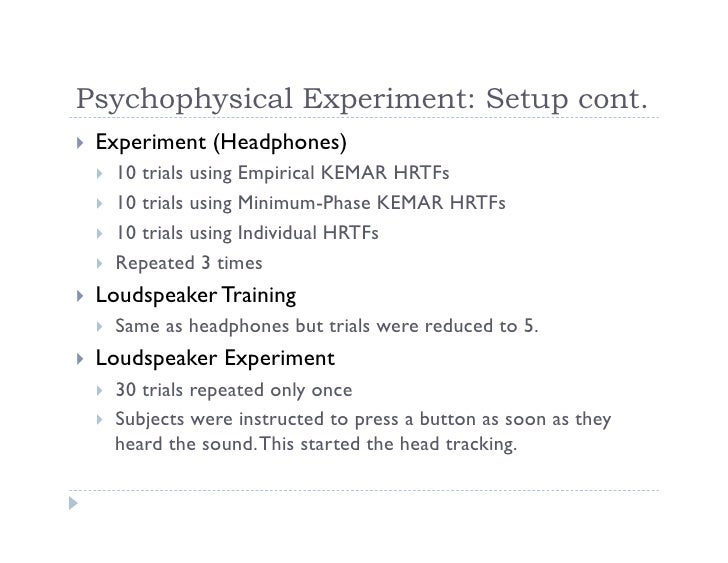 Psychophysical Experiment: Setup cont.

Experiment (Headphones)
10 trials using Empirical KEMAR HRTFs
10 trials using Minimum-Phase KEMAR HRTFs
10 trials using Individual HRTFs
Repeated 3 times

Loudspeaker Training
Same as headphones but trials were reduced to 5.

Loudspeaker Experiment
30 trials repeated only once
Subjects were instructed to press a button as soon as they heard the sound. This started the head tracking.